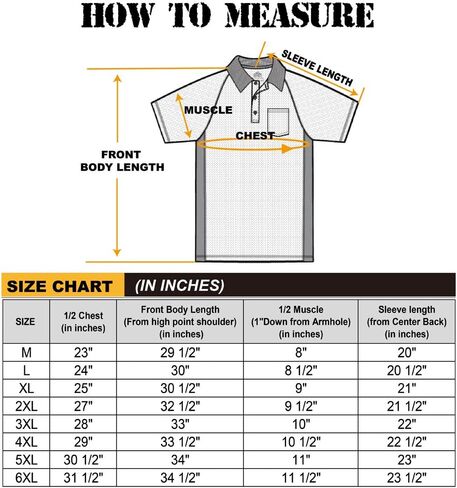 HOW TO MEASURE

SLEEVE LENGTH

MUSCLE

CHEST

FRONT BODY LENGTH

SIZE CHART (IN INCHES)

| SIZE | 1/2 Chest (in inches) | Front Body Length (From high point shoulder) (in inches) | 1/2 Muscle (1"Down from Armhole) (in inches) | Sleeve length (from Center Back) (in inches) |
|---|---|---|---|---|
| M | 23" | 29 1/2" | 8" | 20" |
| L | 24" | 30" | 8 1/2" | 20 1/2" |
| XL | 25" | 30 1/2" | 9" | 21" |
| 2XL | 27" | 32 1/2" | 9 1/2" | 21 1/2" |
| 3XL | 28" | 33" | 10" | 22" |
| 4XL | 29" | 33 1/2" | 10 1/2" | 22 1/2" |
| 5XL | 30 1/2" | 34" | 11" | 23" |
| 6XL | 31 1/2" | 34 1/2" | 11 1/2" | 23 1/2" |